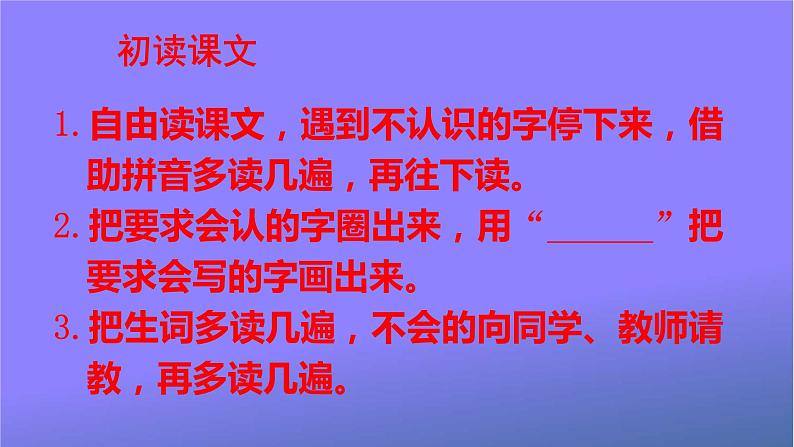 初读课文

1. 自由读课文，遇到不认识的字停下来，借助拼音多读几遍，再往下读。

2. 把要求会认的字圈出来，用“______”把要求会写的字画出来。

3. 把生词多读几遍，不会的向同学、教师请教，再多读几遍。